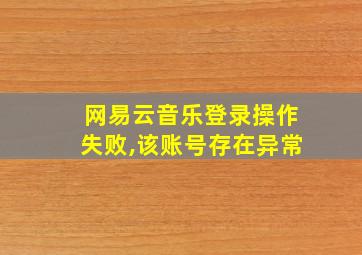 网易云音乐登录操作失败,该账号存在异常